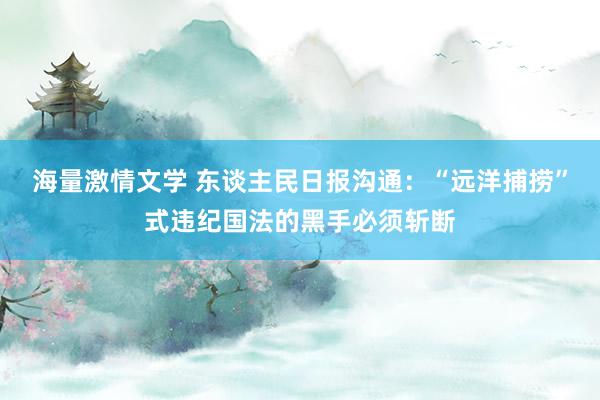 海量激情文学 东谈主民日报沟通：“远洋捕捞”式违纪国法的黑手必须斩断